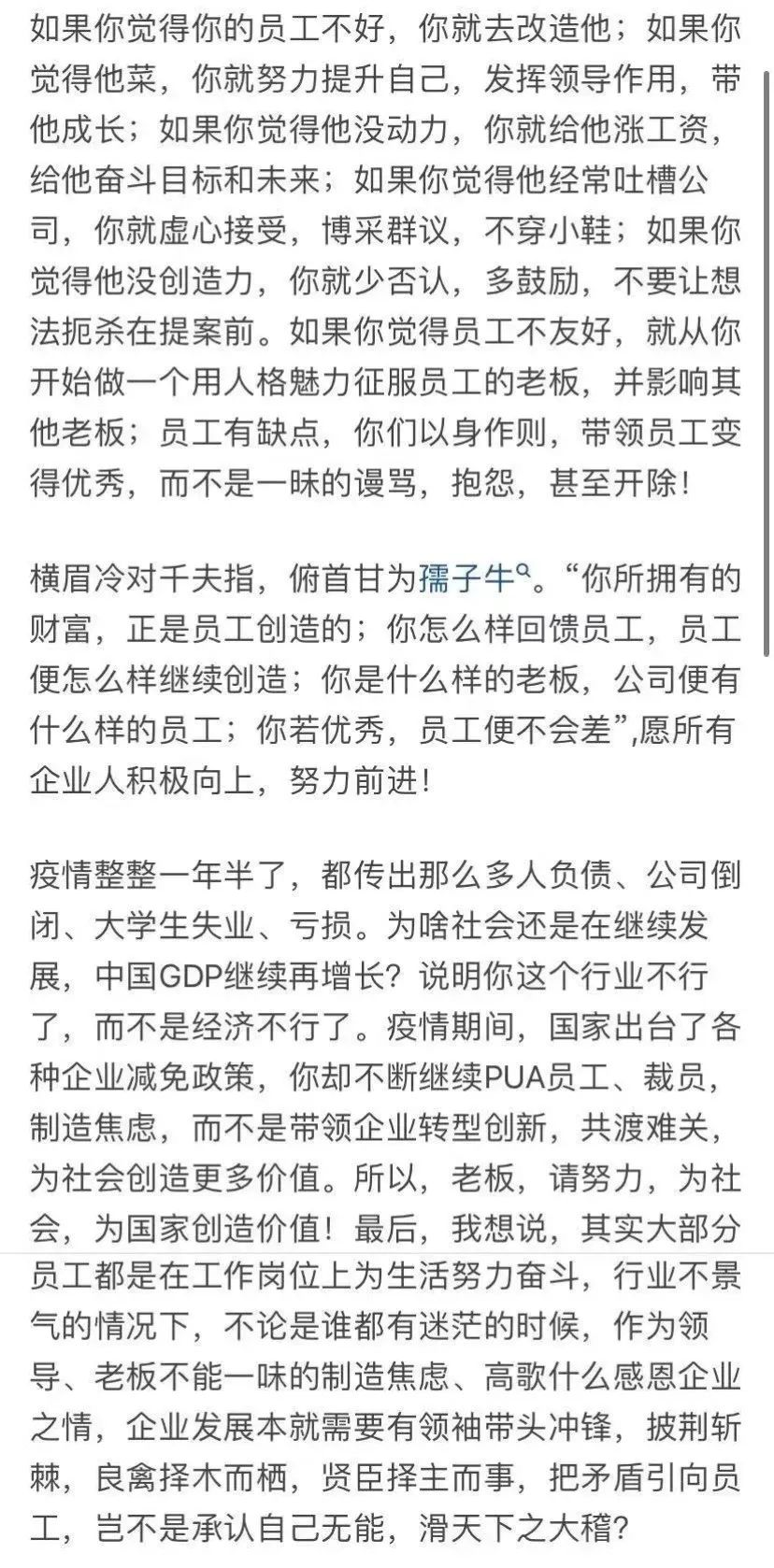 如果你觉得你的员工不好，你就去改造他；如果你觉得他菜，你就努力提升自己，发挥领导作用，带他成长；如果你觉得他没动力，你就给他涨工资，给他奋斗目标和未来；如果你觉得他经常吐槽公司，你就虚心接受，博采群议，不穿小鞋；如果你觉得他没创造力，你就少否认，多鼓励，不要让想法扼杀在提案前。如果你觉得员工不友好，就从你开始做一个用人格魅力征服员工的老板，并影响其他老板；员工有缺点，你们以身作则，带领员工变得优秀，而不是一昧的谩骂，抱怨，甚至开除！

横眉冷对千夫指，俯首甘为孺子牛。“你所拥有的财富，正是员工创造的；你怎么样回馈员工，员工便怎么样继续创造；你是什么样的老板，公司便有什么样的员工；你若优秀，员工便不会差”,愿所有企业人积极向上，努力前进！

疫情整整一年半了，都传出那么多人负债、公司倒闭、大学生失业、亏损。为啥社会还是在继续发展，中国GDP继续再增长？说明你这个行业不行了，而不是经济不行了。疫情期间，国家出台了各种企业减免政策，你却不断继续PUA员工、裁员，制造焦虑，而不是带领企业转型创新，共渡难关，为社会创造更多价值。所以，老板，请努力，为社会，为国家创造价值！最后，我想说，其实大部分员工都是在工作岗位上为生活努力奋斗，行业不景气的情况下，不论是谁都有迷茫的时候，作为领导、老板不能一味的制造焦虑、高歌什么感恩企业之情，企业发展本就需要有领袖带头冲锋，披荆斩棘，良禽择木而栖，贤臣择主而事，把矛盾引向员工，岂不是承认自己无能，滑天下之大稽？